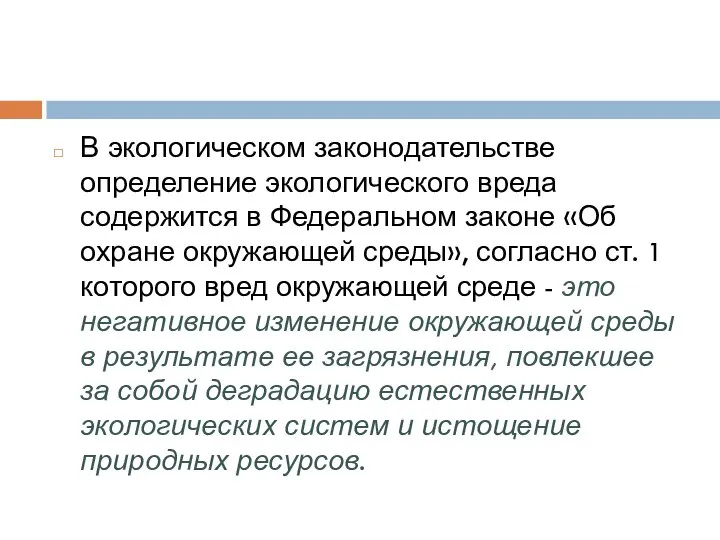 В экологическом законодательстве определение экологического вреда содержится в Федеральном законе «Об охране окружающей среды», согласно ст. 1 которого вред окружающей среде - это негативное изменение окружающей среды в результате ее загрязнения, повлекшее за собой деградацию естественных экологических систем и истощение природных ресурсов.